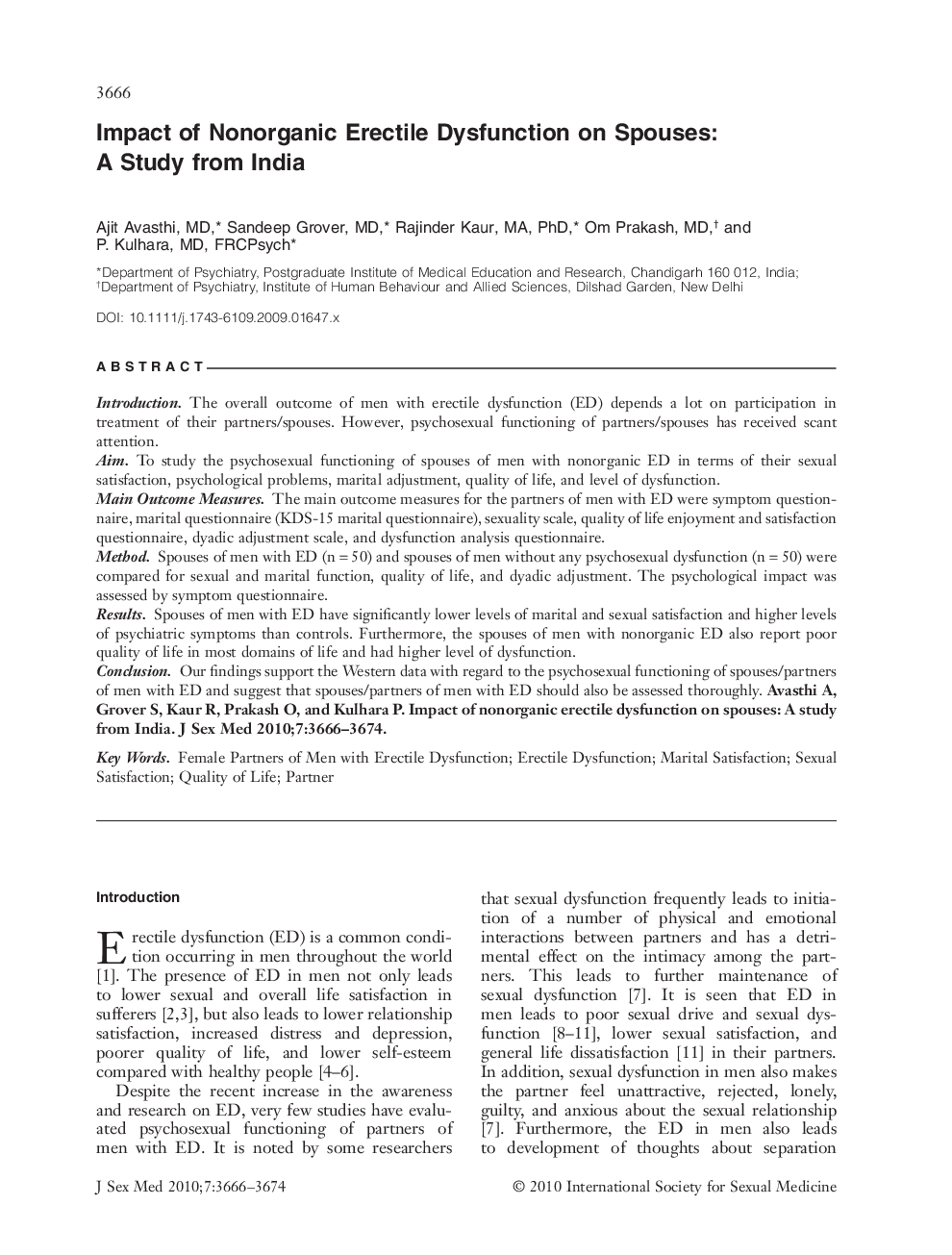 3666

Impact of Nonorganic Erectile Dysfunction on Spouses: A Study from India

Ajit Avasthi, MD,* Sandeep Grover, MD,* Rajinder Kaur, MA, PhD,* Om Prakash, MD,† and P. Kulhara, MD, FRCPsych*

*Department of Psychiatry, Postgraduate Institute of Medical Education and Research, Chandigarh 160 012, India; †Department of Psychiatry, Institute of Human Behaviour and Allied Sciences, Dilshad Garden, New Delhi

DOI: 10.1111/j.1743-6109.2009.01647.x

ABSTRACT

Introduction. The overall outcome of men with erectile dysfunction (ED) depends a lot on participation in treatment of their partners/spouses. However, psychosexual functioning of partners/spouses has received scant attention.
Aim. To study the psychosexual functioning of spouses of men with nonorganic ED in terms of their sexual satisfaction, psychological problems, marital adjustment, quality of life, and level of dysfunction.
Main Outcome Measures. The main outcome measures for the partners of men with ED were symptom questionnaire, marital questionnaire (KDS-15 marital questionnaire), sexuality scale, quality of life enjoyment and satisfaction questionnaire, dyadic adjustment scale, and dysfunction analysis questionnaire.
Method. Spouses of men with ED (n = 50) and spouses of men without any psychosexual dysfunction (n = 50) were compared for sexual and marital function, quality of life, and dyadic adjustment. The psychological impact was assessed by symptom questionnaire.
Results. Spouses of men with ED have significantly lower levels of marital and sexual satisfaction and higher levels of psychiatric symptoms than controls. Furthermore, the spouses of men with nonorganic ED also report poor quality of life in most domains of life and had higher level of dysfunction.
Conclusion. Our findings support the Western data with regard to the psychosexual functioning of spouses/partners of men with ED and suggest that spouses/partners of men with ED should also be assessed thoroughly. Avasthi A, Grover S, Kaur R, Prakash O, and Kulhara P. Impact of nonorganic erectile dysfunction on spouses: A study from India. J Sex Med 2010;7:3666–3674.

Key Words. Female Partners of Men with Erectile Dysfunction; Erectile Dysfunction; Marital Satisfaction; Sexual Satisfaction; Quality of Life; Partner

Introduction

Erectile dysfunction (ED) is a common condition occurring in men throughout the world [1]. The presence of ED in men not only leads to lower sexual and overall life satisfaction in sufferers [2,3], but also leads to lower relationship satisfaction, increased distress and depression, poorer quality of life, and lower self-esteem compared with healthy people [4–6].

Despite the recent increase in the awareness and research on ED, very few studies have evaluated psychosexual functioning of partners of men with ED. It is noted by some researchers that sexual dysfunction frequently leads to initiation of a number of physical and emotional interactions between partners and has a detrimental effect on the intimacy among the partners. This leads to further maintenance of sexual dysfunction [7]. It is seen that ED in men leads to poor sexual drive and sexual dysfunction [8–11], lower sexual satisfaction, and general life dissatisfaction [11] in their partners. In addition, sexual dysfunction in men also makes the partner feel unattractive, rejected, lonely, guilty, and anxious about the sexual relationship [7]. Furthermore, the ED in men also leads to development of thoughts about separation

J Sex Med 2010;7:3666–3674

© 2010 International Society for Sexual Medicine